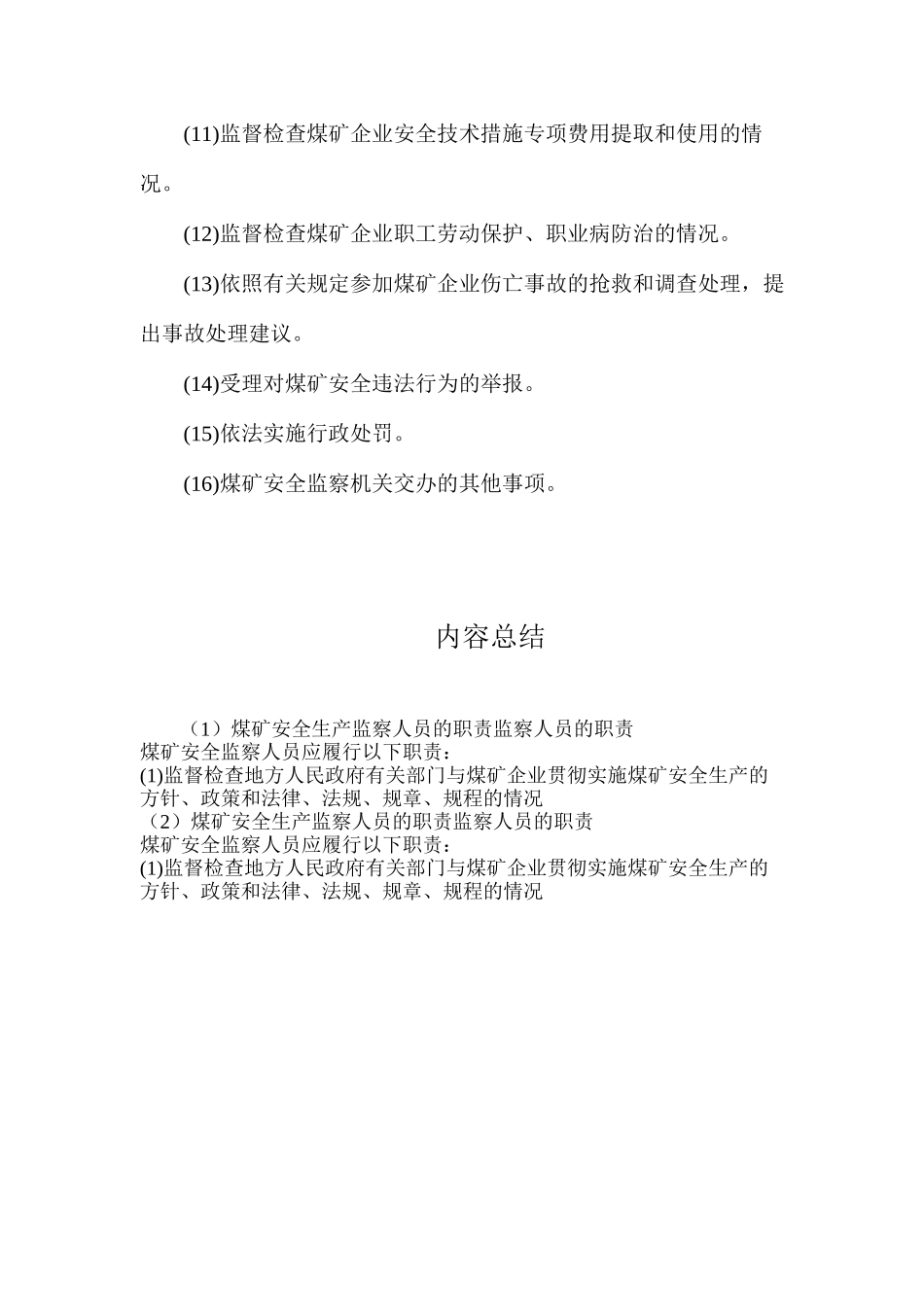 (11)监督检查煤矿企业安全技术措施专项费用提取和使用的情况。

(12)监督检查煤矿企业职工劳动保护、职业病防治的情况。

(13)依照有关规定参加煤矿企业伤亡事故的抢救和调查处理，提出事故处理建议。

(14)受理对煤矿安全违法行为的举报。

(15)依法实施行政处罚。

(16)煤矿安全监察机关交办的其他事项。

内容总结

（1）煤矿安全生产监察人员的职责监察人员的职责
煤矿安全监察人员应履行以下职责：
(1)监督检查地方人民政府有关部门与煤矿企业贯彻实施煤矿安全生产的方针、政策和法律、法规、规章、规程的情况
（2）煤矿安全生产监察人员的职责监察人员的职责
煤矿安全监察人员应履行以下职责：
(1)监督检查地方人民政府有关部门与煤矿企业贯彻实施煤矿安全生产的方针、政策和法律、法规、规章、规程的情况